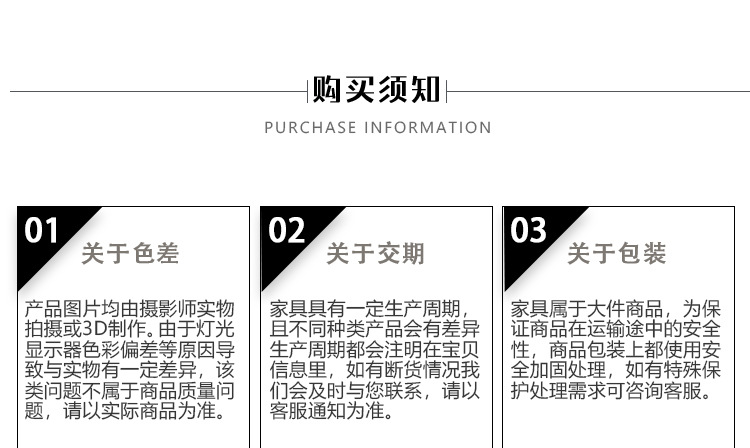 购买须知

PURCHASE INFORMATION

01

关于色差

产品图片均由摄影师实物拍摄或3D制作。由于灯光显示器色彩偏差等原因导致与实物有一定差异，该类问题不属于商品质量问题，请以实际商品为准。

02

关于交期

家具具有一定生产周期，且不同种类产品会有差异生产周期都会注明在宝贝信息里，如有断货情况我们会及时与您联系，请以客服通知为准。

03

关于包装

家具属于大件商品，为保证商品在运输途中的安全性，商品包装上都使用安全加固处理，如有特殊保护处理需求可咨询客服。